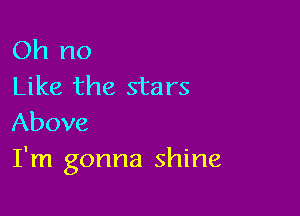 Oh no
Like the stars
Above
I'm gonna shine